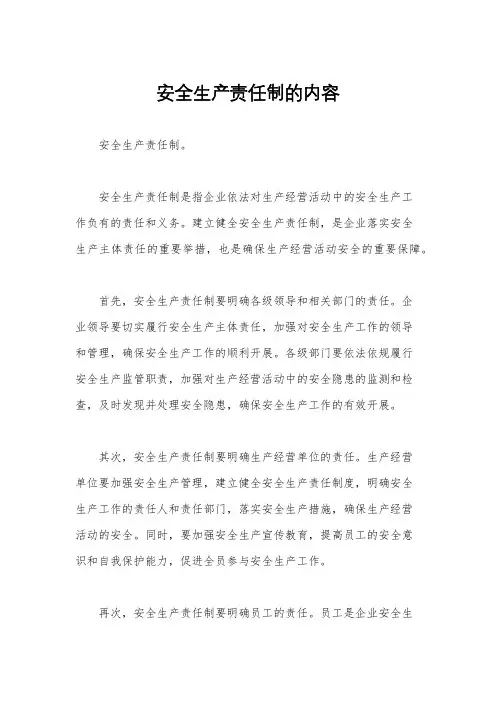 安全生产责任制的内容

安全生产责任制。

安全生产责任制是指企业依法对生产经营活动中的安全生产工作负有的责任和义务。建立健全安全生产责任制，是企业落实安全生产主体责任的重要举措，也是确保生产经营活动安全的重要保障。

首先，安全生产责任制要明确各级领导和相关部门的责任。企业领导要切实履行安全生产主体责任，加强对安全生产工作的领导和管理，确保安全生产工作的顺利开展。各级部门要依法依规履行安全生产监管职责，加强对生产经营活动中的安全隐患的监测和检查，及时发现并处理安全隐患，确保安全生产工作的有效开展。

其次，安全生产责任制要明确生产经营单位的责任。生产经营单位要加强安全生产管理，建立健全安全生产责任制度，明确安全生产工作的责任人和责任部门，落实安全生产措施，确保生产经营活动的安全。同时，要加强安全生产宣传教育，提高员工的安全意识和自我保护能力，促进全员参与安全生产工作。

再次，安全生产责任制要明确员工的责任。员工是企业安全生